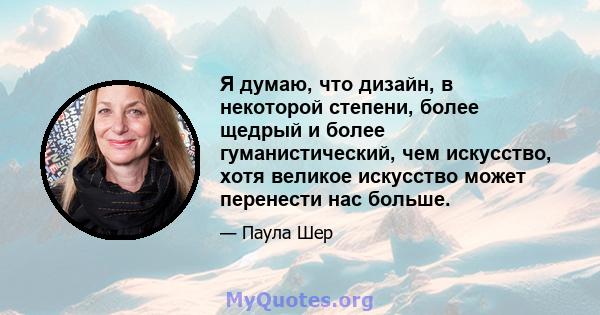 Я думаю, что дизайн, в некоторой степени, более щедрый и более гуманистический, чем искусство, хотя великое искусство может перенести нас больше.

— Паула Шер

MyQuotes.org